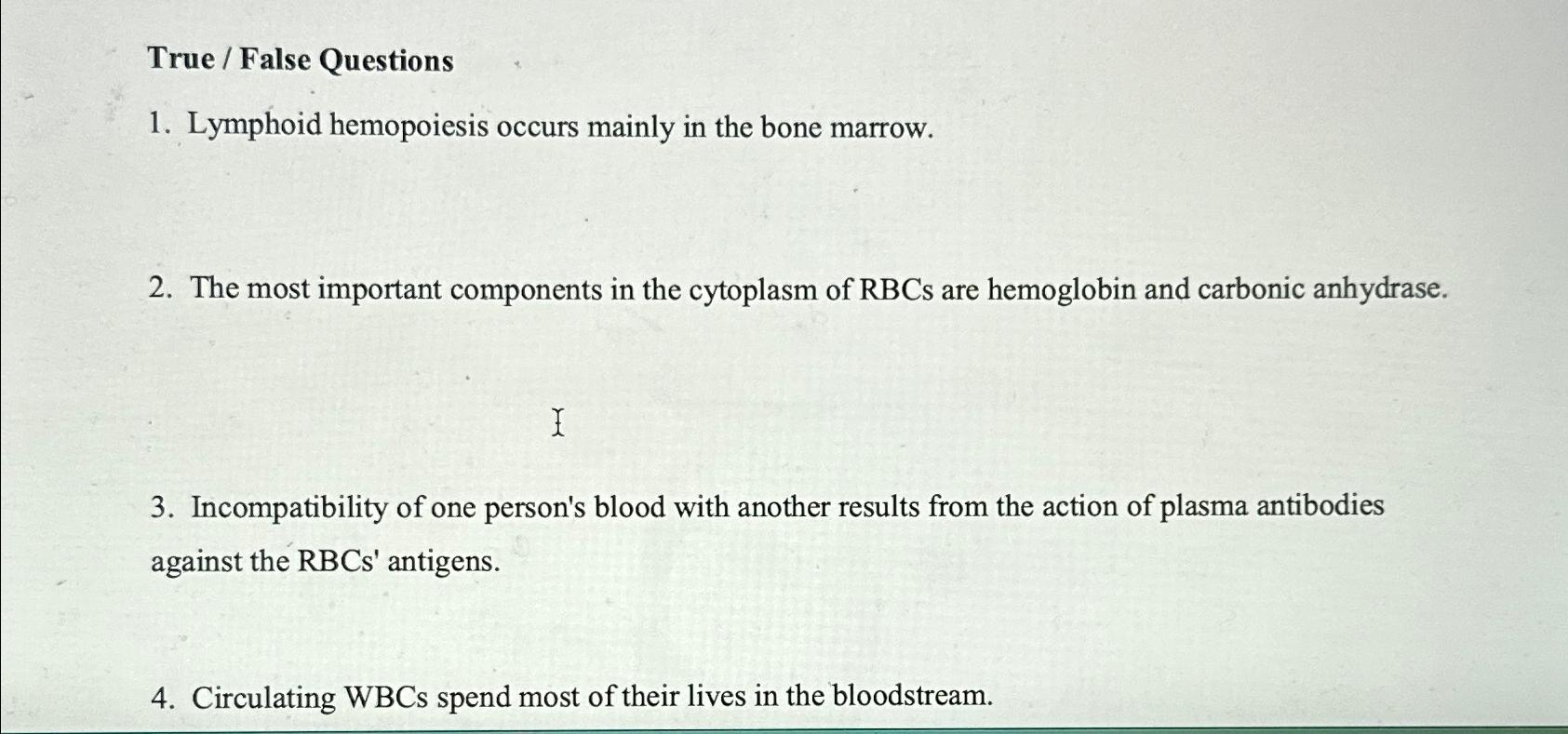 True / False Questions

1. Lymphoid hemopoiesis occurs mainly in the bone marrow.

2. The most important components in the cytoplasm of RBCs are hemoglobin and carbonic anhydrase.

3. Incompatibility of one person's blood with another results from the action of plasma antibodies against the RBCs' antigens.

4. Circulating WBCs spend most of their lives in the bloodstream.